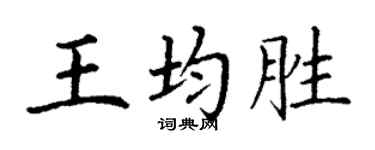 王均胜

词典网